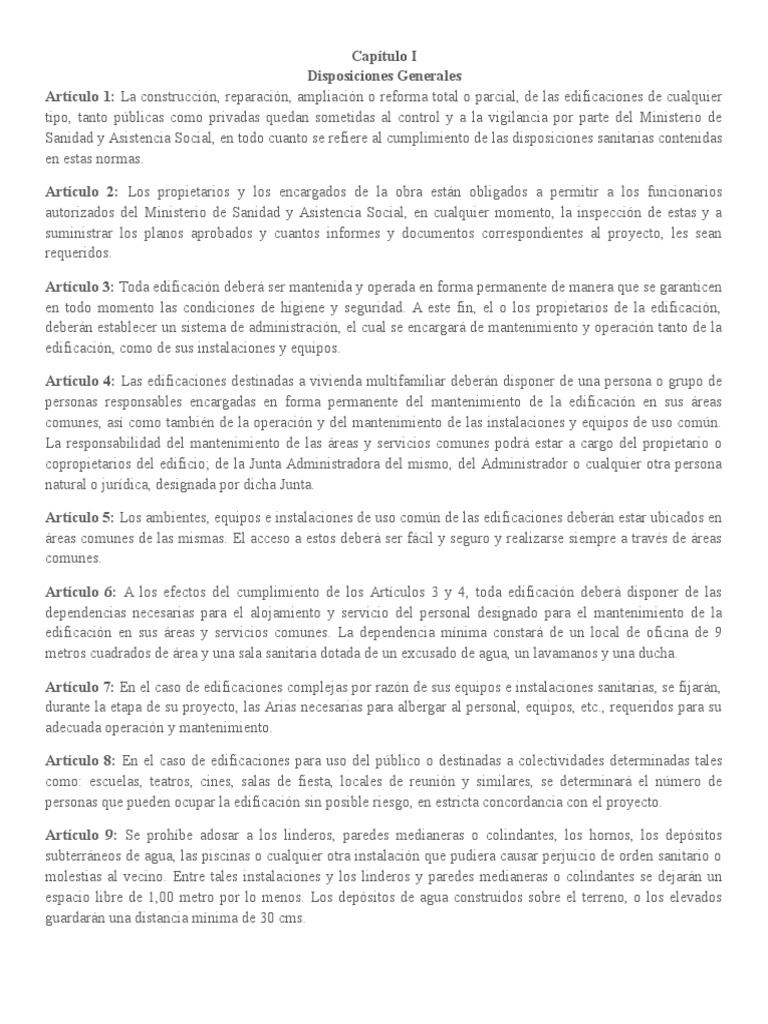 Capítulo I
Disposiciones Generales

Artículo 1: La construcción, reparación, ampliación o reforma total o parcial, de las edificaciones de cualquier tipo, tanto públicas como privadas quedan sometidas al control y a la vigilancia por parte del Ministerio de Sanidad y Asistencia Social, en todo cuanto se refiere al cumplimiento de las disposiciones sanitarias contenidas en estas normas.

Artículo 2: Los propietarios y los encargados de la obra están obligados a permitir a los funcionarios autorizados del Ministerio de Sanidad y Asistencia Social, en cualquier momento, la inspección de estas y a suministrar los planos aprobados y cuantos informes y documentos correspondientes al proyecto, les sean requeridos.

Artículo 3: Toda edificación deberá ser mantenida y operada en forma permanente de manera que se garanticen en todo momento las condiciones de higiene y seguridad. A este fin, el o los propietarios de la edificación, deberán establecer un sistema de administración, el cual se encargará de mantenimiento y operación tanto de la edificación, como de sus instalaciones y equipos.

Artículo 4: Las edificaciones destinadas a vivienda multifamiliar deberán disponer de una persona o grupo de personas responsables encargadas en forma permanente del mantenimiento de la edificación en sus áreas comunes, así como también de la operación y del mantenimiento de las instalaciones y equipos de uso común. La responsabilidad del mantenimiento de las áreas y servicios comunes podrá estar a cargo del propietario o copropietarios del edificio; de la Junta Administradora del mismo, del Administrador o cualquier otra persona natural o jurídica, designada por dicha Junta.

Artículo 5: Los ambientes, equipos e instalaciones de uso común de las edificaciones deberán estar ubicados en áreas comunes de las mismas. El acceso a estos deberá ser fácil y seguro y realizarse siempre a través de áreas comunes.

Artículo 6: A los efectos del cumplimiento de los Artículos 3 y 4, toda edificación deberá disponer de las dependencias necesarias para el alojamiento y servicio del personal designado para el mantenimiento de la edificación en sus áreas y servicios comunes. La dependencia mínima constará de un local de oficina de 9 metros cuadrados de área y una sala sanitaria dotada de un excusado de agua, un lavamanos y una ducha.

Artículo 7: En el caso de edificaciones complejas por razón de sus equipos e instalaciones sanitarias, se fijarán, durante la etapa de su proyecto, las Arias necesarias para albergar al personal, equipos, etc., requeridos para su adecuada operación y mantenimiento.

Artículo 8: En el caso de edificaciones para uso del público o destinadas a colectividades determinadas tales como: escuelas, teatros, cines, salas de fiesta, locales de reunión y similares, se determinará el número de personas que pueden ocupar la edificación sin posible riesgo, en estricta concordancia con el proyecto.

Artículo 9: Se prohíbe adosar a los linderos, paredes medianeras o colindantes, los hornos, los depósitos subterráneos de agua, las piscinas o cualquier otra instalación que pudiera causar perjuicio de orden sanitario o molestias al vecino. Entre tales instalaciones y los linderos y paredes medianeras o colindantes se dejarán un espacio libre de 1,00 metro por lo menos. Los depósitos de agua construidos sobre el terreno, o los elevados guardarán una distancia mínima de 30 cms.